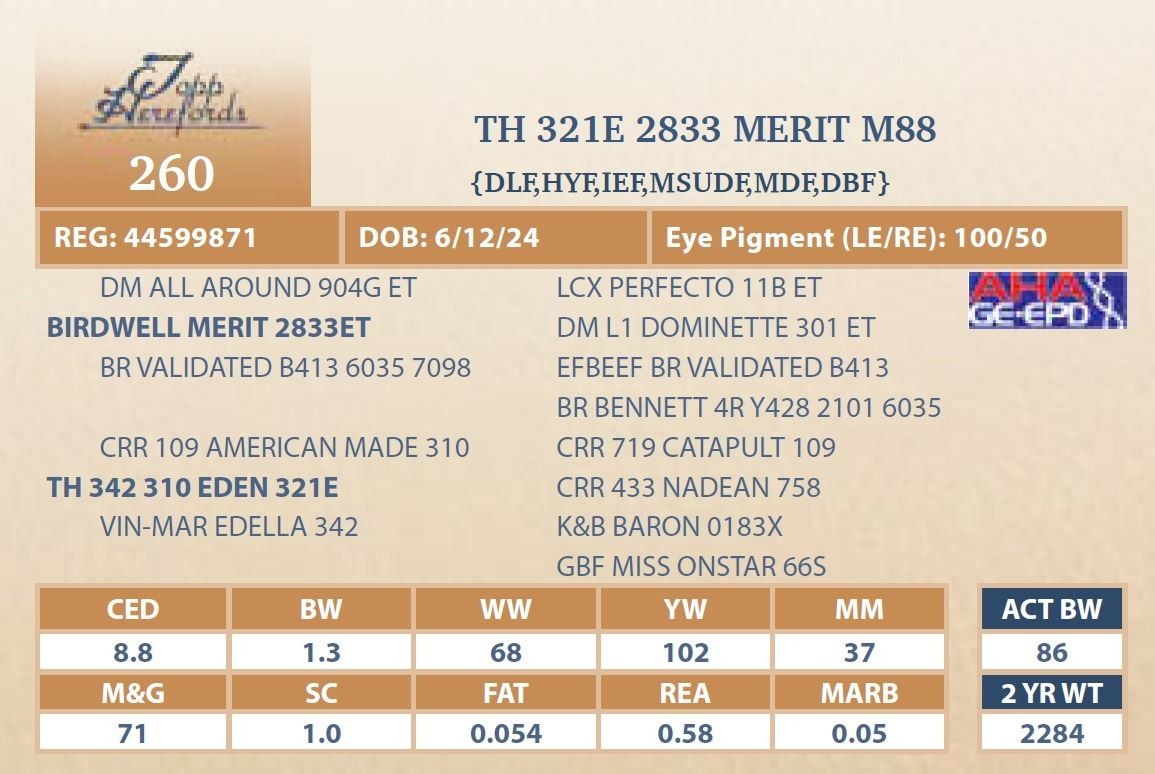 Topp Herefords

260

TH 321E 2833 MERIT M88

{DLF,HYF,IEF,MSUDF,MDF,DBF}

REG: 44599871

DOB: 6/12/24

Eye Pigment (LE/RE): 100/50

DM ALL AROUND 904G ET
BIRDWELL MERIT 2833ET
BR VALIDATED B413 6035 7098

CRR 109 AMERICAN MADE 310
TH 342 310 EDEN 321E
VIN-MAR EDELLA 342

LCX PERFECTO 11B ET
DM L1 DOMINETTE 301 ET
EFBEEF BR VALIDATED B413
BR BENNETT 4R Y428 2101 6035
CRR 719 CATAPULT 109
CRR 433 NADEAN 758
K&B BARON 0183X
GBF MISS ONSTAR 66S

AHA GE-EPD

| CED | BW | WW | YW | MM |
|---|---|---|---|---|
| 8.8 | 1.3 | 68 | 102 | 37 |
| M&G | SC | FAT | REA | MARB |
| 71 | 1.0 | 0.054 | 0.58 | 0.05 |

ACT BW
86
2 YR WT
2284